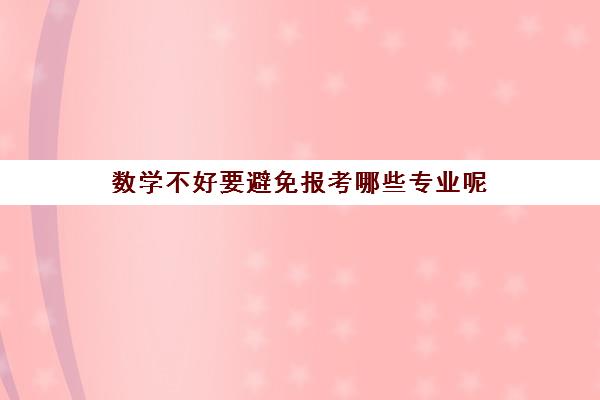 数学不好要避免报考哪些专业呢